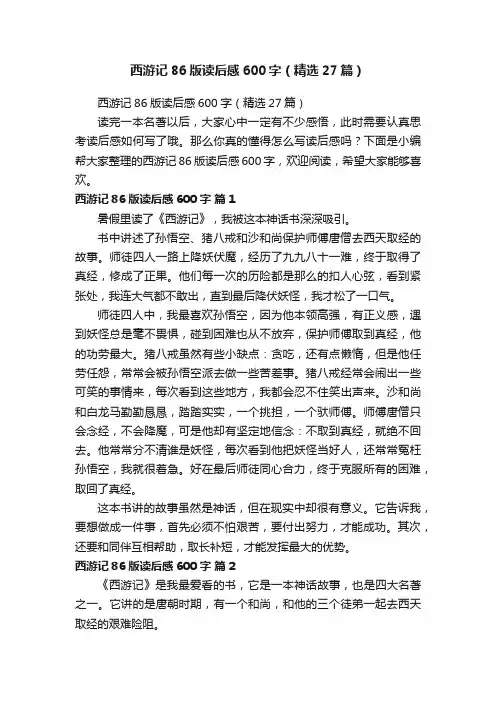 西游记 86 版读后感 600 字（精选 27 篇）

西游记 86 版读后感 600 字（精选 27 篇）

读完一本名著以后，大家心中一定有不少感悟，此时需要认真思考读后感如何写了哦。那么你真的懂得怎么写读后感吗？下面是小编帮大家整理的西游记 86 版读后感 600 字，欢迎阅读，希望大家能够喜欢。

西游记 86 版读后感 600 字 篇 1

暑假里读了《西游记》，我被这本神话书深深吸引。

书中讲述了孙悟空、猪八戒和沙和尚保护师傅唐僧去西天取经的故事。师徒四人一路上降妖伏魔，经历了九九八十一难，终于取得了真经，修成了正果。他们每一次的历险都是那么的扣人心弦，看到紧张处，我连大气都不敢出，直到最后降伏妖怪，我才松了一口气。

师徒四人中，我最喜欢孙悟空，因为他本领高强，有正义感，遇到妖怪总是毫不畏惧，碰到困难也从不放弃，保护师傅取到真经，他的功劳最大。猪八戒虽然有些小缺点：贪吃，还有点懒惰，但是他任劳任怨，常常会被孙悟空派去做一些苦差事。猪八戒经常会闹出一些可笑的事情来，每次看到这些地方，我都会忍不住笑出声来。沙和尚和白龙马勤勤恳恳，踏踏实实，一个挑担，一个驮师傅。师傅唐僧只会念经，不会降魔，可是他却有坚定地信念：不取到真经，就绝不回去。他常常分不清谁是妖怪，每次看到他把妖怪当好人，还常常冤枉孙悟空，我就很着急。好在最后师徒同心合力，终于克服所有的困难，取回了真经。

这本书讲的故事虽然是神话，但在现实中却很有意义。它告诉我，要想做成一件事，首先必须不怕艰苦，要付出努力，才能成功。其次，还要和同伴互相帮助，取长补短，才能发挥最大的优势。

西游记 86 版读后感 600 字 篇 2

《西游记》是我最爱看的书，它是一本神话故事，也是四大名著之一。它讲的是唐朝时期，有一个和尚，和他的三个徒弟一起去西天取经的艰难险阻。